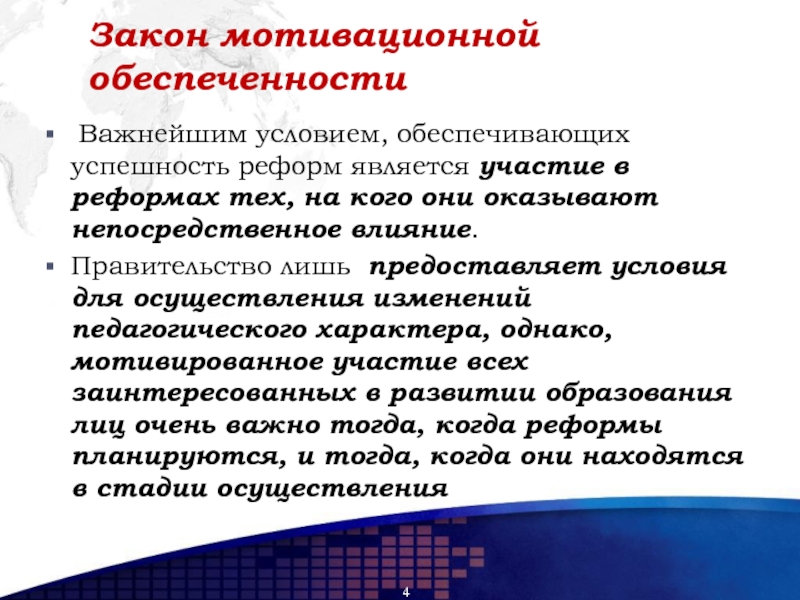 Закон мотивационной обеспеченности

▪ Важнейшим условием, обеспечивающих успешность реформ является участие в реформах тех, на кого они оказывают непосредственное влияние.

▪ Правительство лишь предоставляет условия для осуществления изменений педагогического характера, однако, мотивированное участие всех заинтересованных в развитии образования лиц очень важно тогда, когда реформы планируются, и тогда, когда они находятся в стадии осуществления

4